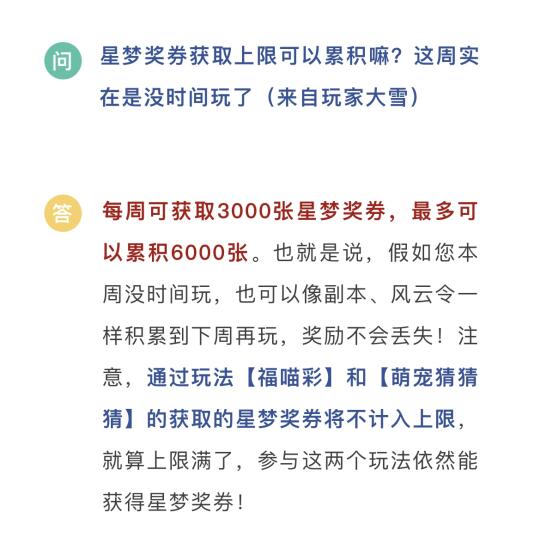 问 星梦奖券获取上限可以累积嘛？这周实在是没时间玩了（来自玩家大雪）

答 每周可获取3000张星梦奖券，最多可以累积6000张。也就是说，假如您本周没时间玩，也可以像副本、风云令一样积累到下周再玩，奖励不会丢失！注意，通过玩法【福喵彩】和【萌宠猜猜猜】的获取的星梦奖券将不计入上限，就算上限满了，参与这两个玩法依然能获得星梦奖券！